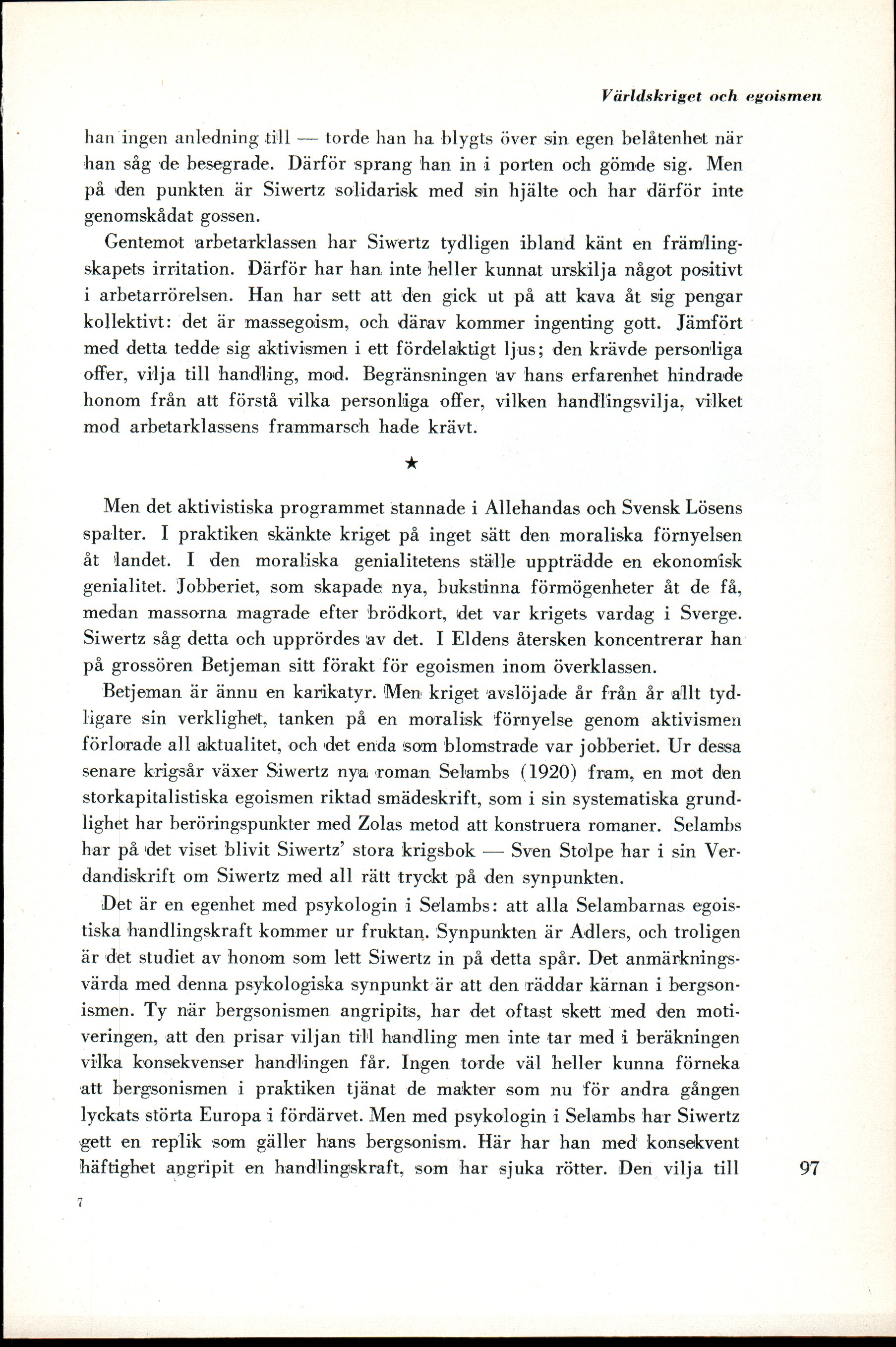 Världskriget och egoismen

han ingen anledning till — torde han ha blygts över sin egen belåtenhet när han såg de besegrade. Därför sprang han in i porten och gömde sig. Men på den punkten är Siwertz solidarisk med sin hjälte och har därför inte genomskådat gossen.

Gentemot arbetarklassen har Siwertz tydligen ibland känt en främlingskapets irritation. Därför har han inte heller kunnat urskilja något positivt i arbetarrörelsen. Han har sett att den gick ut på att kava åt sig pengar kollektivt: det är massegoism, och därav kommer ingenting gott. Jämfört med detta tedde sig aktivismen i ett fördelaktigt ljus; den krävde personliga offer, vilja till handling, mod. Begränsningen av hans erfarenhet hindrade honom från att förstå vilka personliga offer, vilken handlingsvilja, vilket mod arbetarklassens frammarsch hade krävt.

★

Men det aktivistiska programmet stannade i Allehandas och Svensk Lösens spalter. I praktiken skänkte kriget på inget sätt den moraliska förnyelsen åt landet. I den moraliska genialitetens ställe uppträdde en ekonomisk genialitet. Jobberiet, som skapade nya, bukstinna förmögenheter åt de få, medan massorna magrade efter brödkort, det var krigets vardag i Sverge. Siwertz såg detta och upprördes av det. I Eldens återsken koncentrerar han på grossören Betjeman sitt förakt för egoismen inom överklassen.

Betjeman är ännu en karikatyr. Men kriget avslöjade år från år allt tydligare sin verklighet, tanken på en moralisk förnyelse genom aktivismen förlorade all aktualitet, och det enda som blomstrade var jobberiet. Ur dessa senare krigsår växer Siwertz nya roman Selambs (1920) fram, en mot den storkapitalistiska egoismen riktad smädeskrift, som i sin systematiska grundlighet har beröringspunkter med Zolas metod att konstruera romaner. Selambs har på det viset blivit Siwertz' stora krigsbok — Sven Stolpe har i sin Verdandiskrift om Siwertz med all rätt tryckt på den synpunkten.

Det är en egenhet med psykologin i Selambs: att alla Selambarnas egoistiska handlingskraft kommer ur fruktan. Synpunkten är Adlers, och troligen är det studiet av honom som lett Siwertz in på detta spår. Det anmärkningsvärda med denna psykologiska synpunkt är att den räddar kärnan i bergsonismen. Ty när bergsonismen angripits, har det oftast skett med den motiveringen, att den prisar viljan till handling men inte tar med i beräkningen vilka konsekvenser handlingen får. Ingen torde väl heller kunna förneka att bergsonismen i praktiken tjänat de makter som nu för andra gången lyckats störta Europa i fördärvet. Men med psykologin i Selambs har Siwertz gett en replik som gäller hans bergsonism. Här har han med konsekvent häftighet angripit en handlingskraft, som har sjuka rötter. Den vilja till

97

7